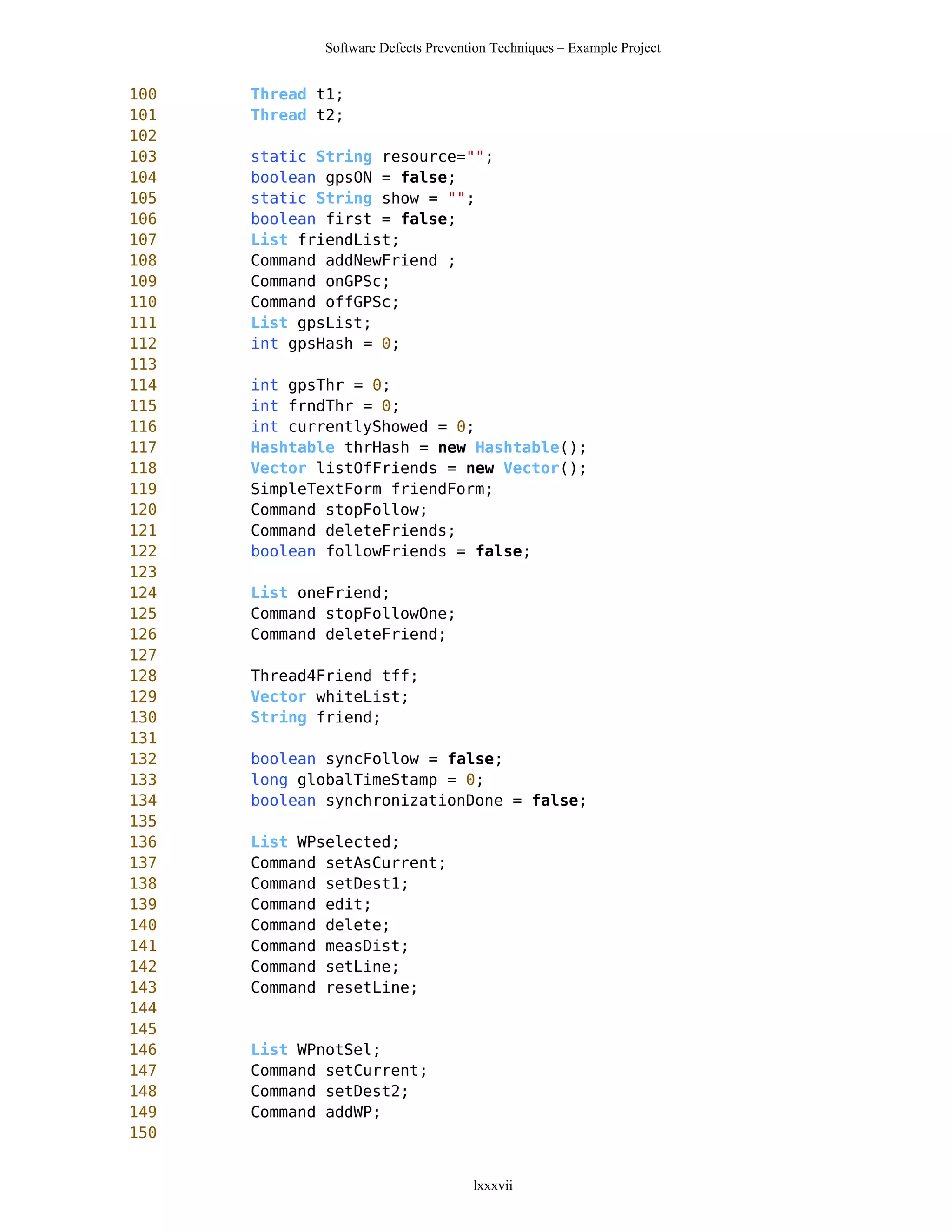 Software Defects Prevention Techniques – Example Project

100 Thread t1;
101 Thread t2;
102
103 static String resource="";
104 boolean gpsON = false;
105 static String show = "";
106 boolean first = false;
107 List friendList;
108 Command addNewFriend ;
109 Command onGPSc;
110 Command offGPSc;
111 List gpsList;
112 int gpsHash = 0;
113
114 int gpsThr = 0;
115 int frndThr = 0;
116 int currentlyShowed = 0;
117 Hashtable thrHash = new Hashtable();
118 Vector listOfFriends = new Vector();
119 SimpleTextForm friendForm;
120 Command stopFollow;
121 Command deleteFriends;
122 boolean followFriends = false;
123
124 List oneFriend;
125 Command stopFollowOne;
126 Command deleteFriend;
127
128 Thread4Friend tff;
129 Vector whiteList;
130 String friend;
131
132 boolean syncFollow = false;
133 long globalTimeStamp = 0;
134 boolean synchronizationDone = false;
135
136 List WPselected;
137 Command setAsCurrent;
138 Command setDest1;
139 Command edit;
140 Command delete;
141 Command measDist;
142 Command setLine;
143 Command resetLine;
144
145
146 List WPnotSel;
147 Command setCurrent;
148 Command setDest2;
149 Command addWP;
150

lxxxvii